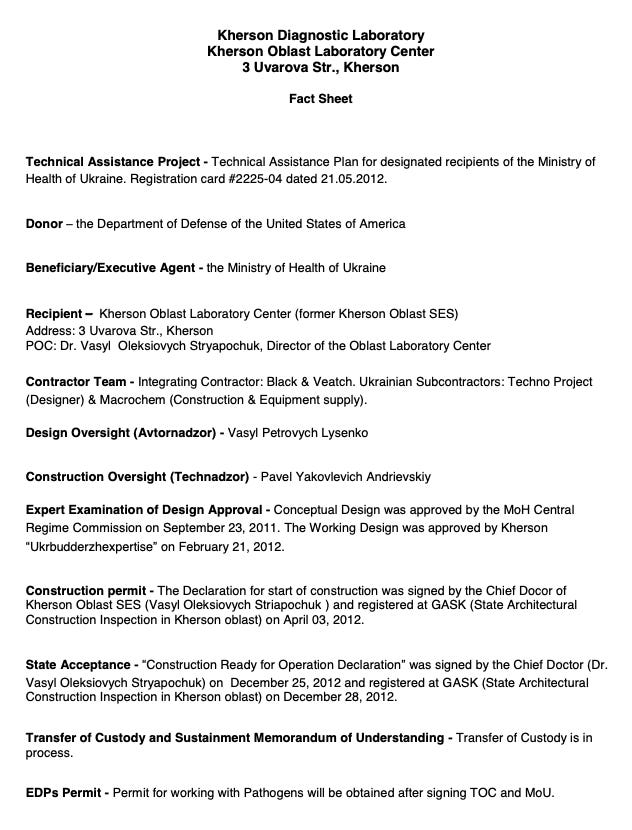 Kherson Diagnostic Laboratory
Kherson Oblast Laboratory Center
3 Uvarova Str., Kherson

Fact Sheet

Technical Assistance Project - Technical Assistance Plan for designated recipients of the Ministry of Health of Ukraine. Registration card #2225-04 dated 21.05.2012.

Donor – the Department of Defense of the United States of America

Beneficiary/Executive Agent - the Ministry of Health of Ukraine

Recipient – Kherson Oblast Laboratory Center (former Kherson Oblast SES)
Address: 3 Uvarova Str., Kherson
POC: Dr. Vasyl Oleksiovych Stryapochuk, Director of the Oblast Laboratory Center

Contractor Team - Integrating Contractor: Black & Veatch. Ukrainian Subcontractors: Techno Project (Designer) & Macrochem (Construction & Equipment supply).

Design Oversight (Avtornadzor) - Vasyl Petrovych Lysenko

Construction Oversight (Technadzor) - Pavel Yakovlevich Andrievskiy

Expert Examination of Design Approval - Conceptual Design was approved by the MoH Central Regime Commission on September 23, 2011. The Working Design was approved by Kherson "Ukrbudderzhexpertise" on February 21, 2012.

Construction permit - The Declaration for start of construction was signed by the Chief Docor of Kherson Oblast SES (Vasyl Oleksiovych Striapochuk ) and registered at GASK (State Architectural Construction Inspection in Kherson oblast) on April 03, 2012.

State Acceptance - "Construction Ready for Operation Declaration" was signed by the Chief Doctor (Dr. Vasyl Oleksiovych Stryapochuk) on December 25, 2012 and registered at GASK (State Architectural Construction Inspection in Kherson oblast) on December 28, 2012.

Transfer of Custody and Sustainment Memorandum of Understanding - Transfer of Custody is in process.

EDPs Permit - Permit for working with Pathogens will be obtained after signing TOC and MoU.